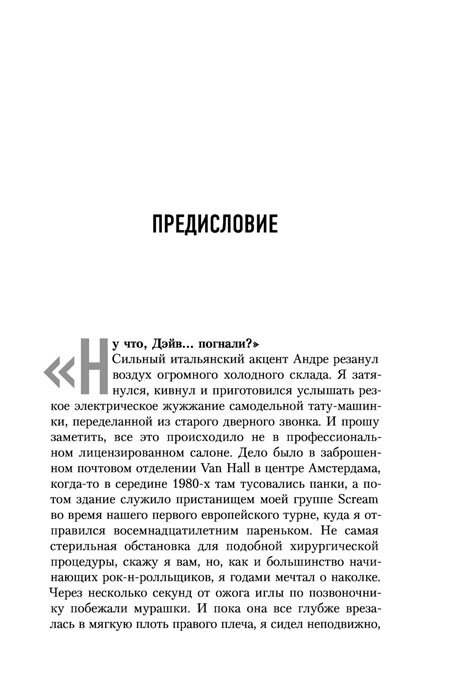 ПРЕДИСЛОВИЕ

«Ну что, Дэйв... погнали?»
Сильный итальянский акцент Андре резанул воздух огромного холодного склада. Я затянулся, кивнул и приготовился услышать резкое электрическое жужжание самодельной тату-машинки, переделанной из старого дверного звонка. И прошу заметить, все это происходило не в профессиональном лицензированном салоне. Дело было в заброшенном почтовом отделении Van Hall в центре Амстердама, когда-то в середине 1980-х там тусовались панки, а потом здание служило пристанищем моей группе Scream во время нашего первого европейского турне, куда я отправился восемнадцатилетним пареньком. Не самая стерильная обстановка для подобной хирургической процедуры, скажу я вам, но, как и большинство начинающих рок-н-ролльщиков, я годами мечтал о наколке. Через несколько секунд от ожога иглы по позвоночнику побежали мурашки. И пока она все глубже врезалась в мягкую плоть правого плеча, я сидел неподвижно,